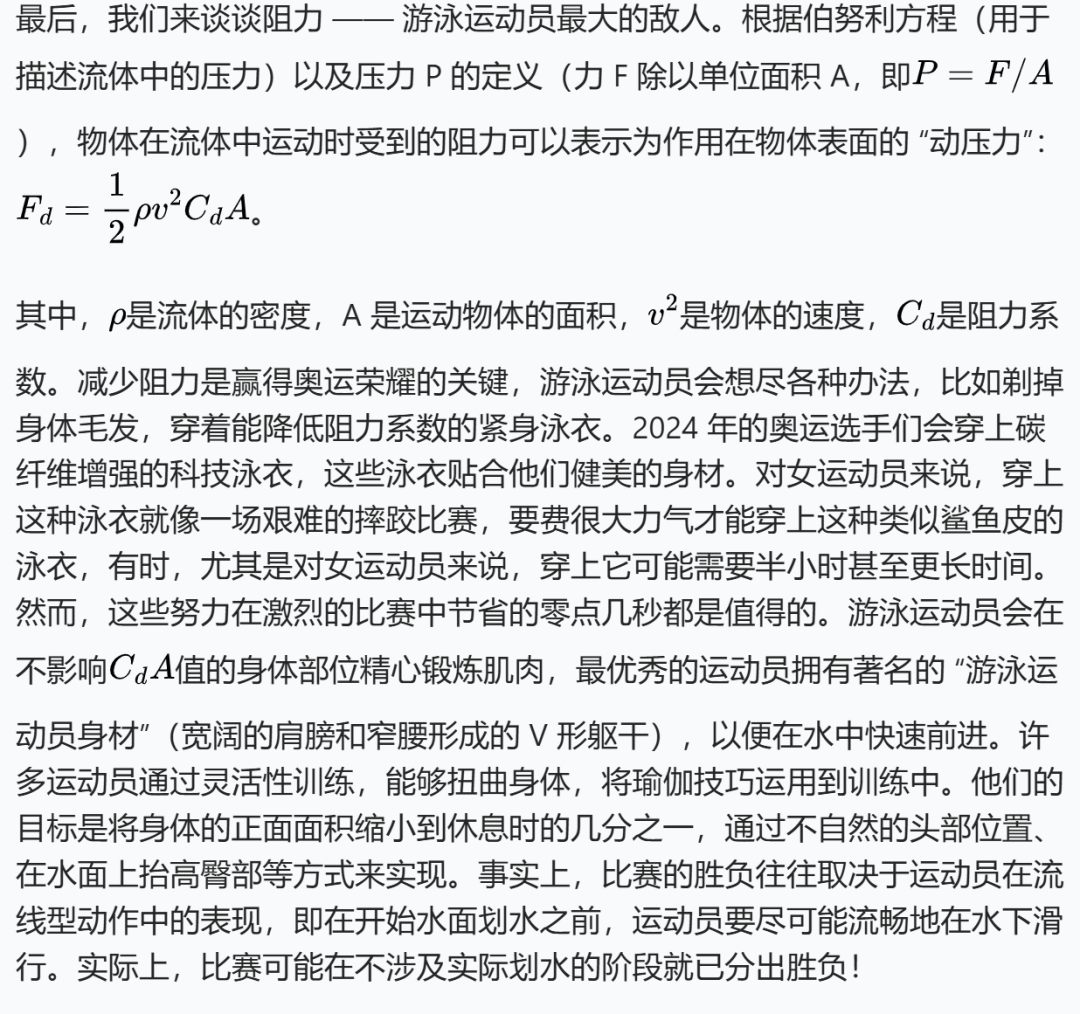 最后，我们来谈谈阻力 —— 游泳运动员最大的敌人。根据伯努利方程（用于描述流体中的压力）以及压力 P 的定义（力 F 除以单位面积 A，即$P = F/A$），物体在流体中运动时受到的阻力可以表示为作用在物体表面的 “动压力”：$F_d = \frac{1}{2}\rho v^2 C_d A$。

其中，$\rho$是流体的密度，A 是运动物体的面积，$v^2$是物体的速度，$C_d$是阻力系数。减少阻力是赢得奥运荣耀的关键，游泳运动员会想尽各种办法，比如剃掉身体毛发，穿着能降低阻力系数的紧身泳衣。2024 年的奥运选手们会穿上碳纤维增强的科技泳衣，这些泳衣贴合他们健美的身材。对女运动员来说，穿上这种泳衣就像一场艰难的摔跤比赛，要费很大力气才能穿上这种类似鲨鱼皮的泳衣，有时，尤其是对女运动员来说，穿上它可能需要半小时甚至更长时间。然而，这些努力在激烈的比赛中节省的零点几秒都是值得的。游泳运动员会在不影响$C_d A$值的身体部位精心锻炼肌肉，最优秀的运动员拥有著名的 “游泳运动员身材”（宽阔的肩膀和窄腰形成的 V 形躯干），以便在水中快速前进。许多运动员通过灵活性训练，能够扭曲身体，将瑜伽技巧运用到训练中。他们的目标是将身体的正面面积缩小到休息时的几分之一，通过不自然的头部位置、在水面上抬高臀部等方式来实现。事实上，比赛的胜负往往取决于运动员在流线型动作中的表现，即在开始水面划水之前，运动员要尽可能流畅地在水下滑行。实际上，比赛可能在不涉及实际划水的阶段就已分出胜负！